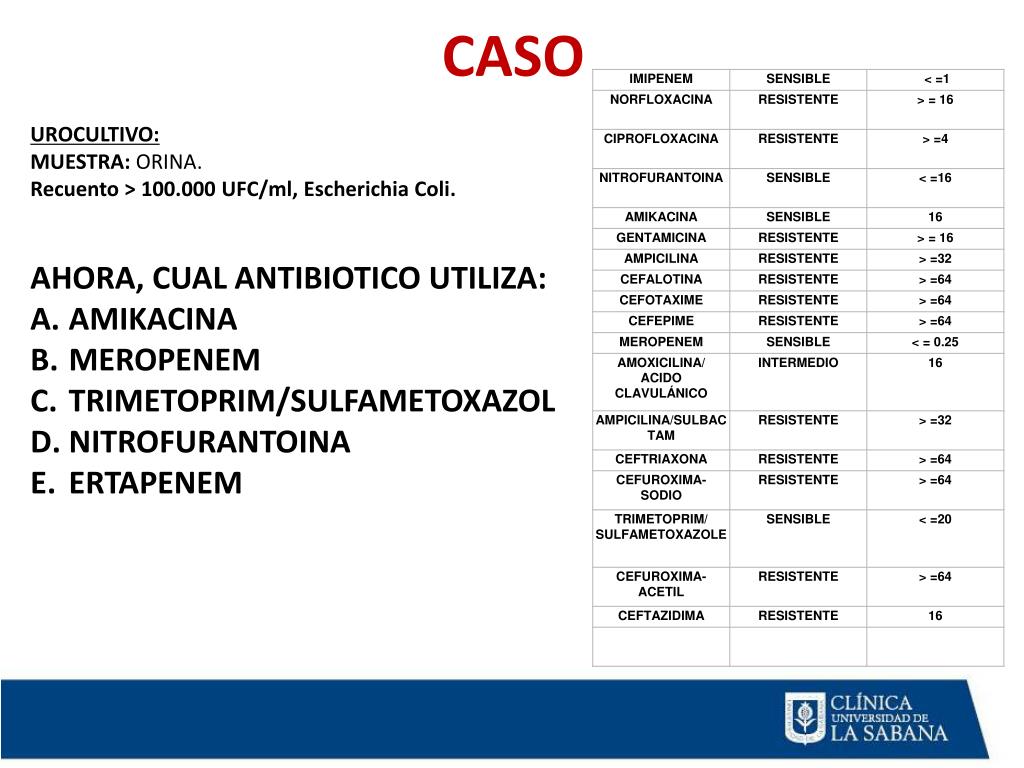 CASO

UROCULTIVO:
MUESTRA: ORINA.
Recuento > 100.000 UFC/ml, Escherichia Coli.

AHORA, CUAL ANTIBIOTICO UTILIZA:
A. AMIKACINA
B. MEROPENEM
C. TRIMETOPRIM/SULFAMETOXAZOL
D. NITROFURANTOINA
E. ERTAPENEM

| IMIPENEM | SENSIBLE | < =1 |
|---|---|---|
| NORFLOXACINA | RESISTENTE | > = 16 |
| CIPROFLOXACINA | RESISTENTE | > =4 |
| NITROFURANTOINA | SENSIBLE | < =16 |
| AMIKACINA | SENSIBLE | 16 |
| GENTAMICINA | RESISTENTE | > = 16 |
| AMPICILINA | RESISTENTE | > =32 |
| CEFALOTINA | RESISTENTE | > =64 |
| CEFOTAXIME | RESISTENTE | > =64 |
| CEFEPIME | RESISTENTE | > =64 |
| MEROPENEM | SENSIBLE | < = 0.25 |
| AMOXICILINA/ ACIDO CLAVULÁNICO | INTERMEDIO | 16 |
| AMPICILINA/SULBACTAM | RESISTENTE | > =32 |
| CEFTRIAXONA | RESISTENTE | > =64 |
| CEFUROXIMA-SODIO | RESISTENTE | > =64 |
| TRIMETOPRIM/ SULFAMETOXAZOLE | SENSIBLE | < =20 |
| CEFUROXIMA-ACETIL | RESISTENTE | > =64 |
| CEFTAZIDIMA | RESISTENTE | 16 |
| | | |

CLÍNICA UNIVERSIDAD DE LA SABANA